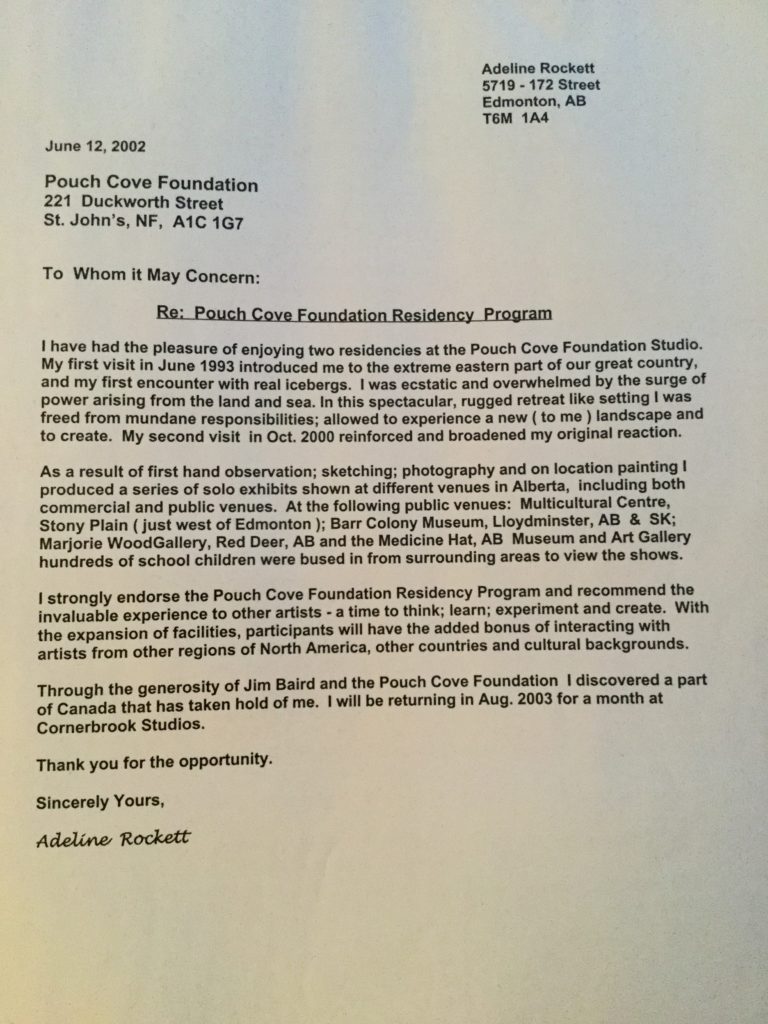 Adeline Rockett
5719 - 172 Street
Edmonton, AB
T6M 1A4

June 12, 2002

Pouch Cove Foundation
221 Duckworth Street
St. John's, NF, A1C 1G7

To Whom it May Concern:

Re: Pouch Cove Foundation Residency Program

I have had the pleasure of enjoying two residencies at the Pouch Cove Foundation Studio. My first visit in June 1993 introduced me to the extreme eastern part of our great country, and my first encounter with real icebergs. I was ecstatic and overwhelmed by the surge of power arising from the land and sea. In this spectacular, rugged retreat like setting I was freed from mundane responsibilities; allowed to experience a new ( to me ) landscape and to create. My second visit in Oct. 2000 reinforced and broadened my original reaction.

As a result of first hand observation; sketching; photography and on location painting I produced a series of solo exhibits shown at different venues in Alberta, including both commercial and public venues. At the following public venues: Multicultural Centre, Stony Plain ( just west of Edmonton ); Barr Colony Museum, Lloydminster, AB & SK; Marjorie WoodGallery, Red Deer, AB and the Medicine Hat, AB Museum and Art Gallery hundreds of school children were bused in from surrounding areas to view the shows.

I strongly endorse the Pouch Cove Foundation Residency Program and recommend the invaluable experience to other artists - a time to think; learn; experiment and create. With the expansion of facilities, participants will have the added bonus of interacting with artists from other regions of North America, other countries and cultural backgrounds.

Through the generosity of Jim Baird and the Pouch Cove Foundation I discovered a part of Canada that has taken hold of me. I will be returning in Aug. 2003 for a month at Cornerbrook Studios.

Thank you for the opportunity.

Sincerely Yours,

Adeline Rockett